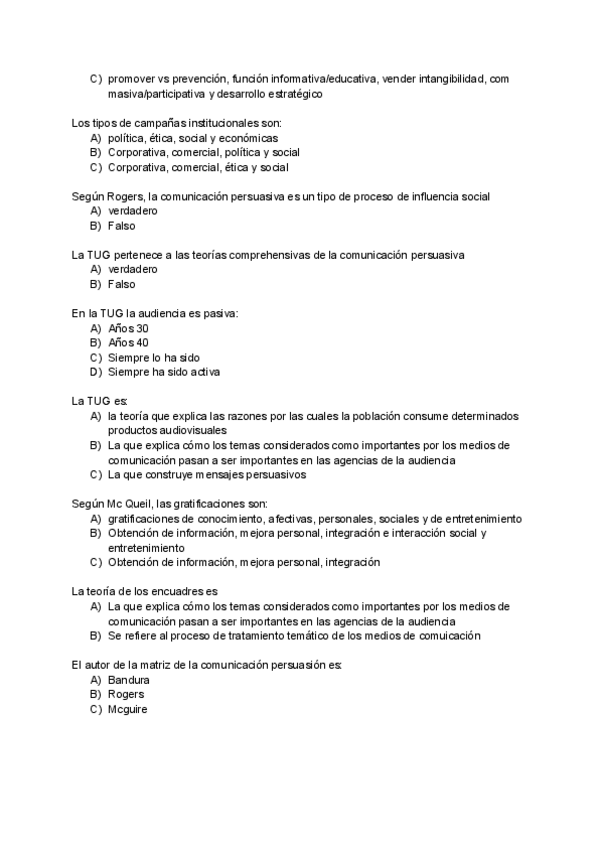 C) promover vs prevención, función informativa/educativa, vender intangibilidad, com masiva/participativa y desarrollo estratégico

Los tipos de campañas institucionales son:
A) política, ética, social y económicas
B) Corporativa, comercial, política y social
C) Corporativa, comercial, ética y social

Según Rogers, la comunicación persuasiva es un tipo de proceso de influencia social
A) verdadero
B) Falso

La TUG pertenece a las teorías comprehensivas de la comunicación persuasiva
A) verdadero
B) Falso

En la TUG la audiencia es pasiva:
A) Años 30
B) Años 40
C) Siempre lo ha sido
D) Siempre ha sido activa

La TUG es:
A) la teoría que explica las razones por las cuales la población consume determinados productos audiovisuales
B) La que explica cómo los temas considerados como importantes por los medios de comunicación pasan a ser importantes en las agencias de la audiencia
C) La que construye mensajes persuasivos

Según Mc Queil, las gratificaciones son:
A) gratificaciones de conocimiento, afectivas, personales, sociales y de entretenimiento
B) Obtención de información, mejora personal, integración e interacción social y entretenimiento
C) Obtención de información, mejora personal, integración

La teoría de los encuadres es
A) La que explica cómo los temas considerados como importantes por los medios de comunicación pasan a ser importantes en las agencias de la audiencia
B) Se refiere al proceso de tratamiento temático de los medios de comuicación

El autor de la matriz de la comunicación persuasión es:
A) Bandura
B) Rogers
C) Mcguire